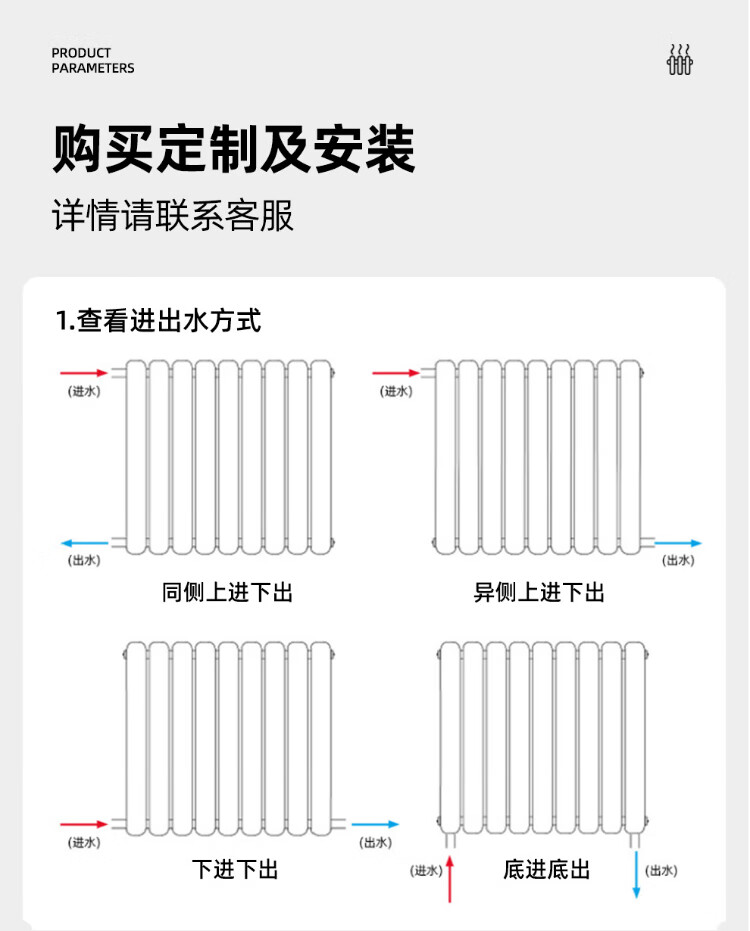 PRODUCT PARAMETERS

购买定制及安装

详情请联系客服

1.查看进出水方式

(进水)

(出水)

同侧上进下出

(进水)

(出水)

异侧上进下出

(进水)

(出水)

下进下出

(进水)

底进底出

(出水)